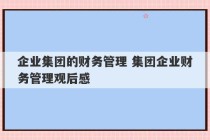 企业集团的财务管理 集团企业财务管理观后感